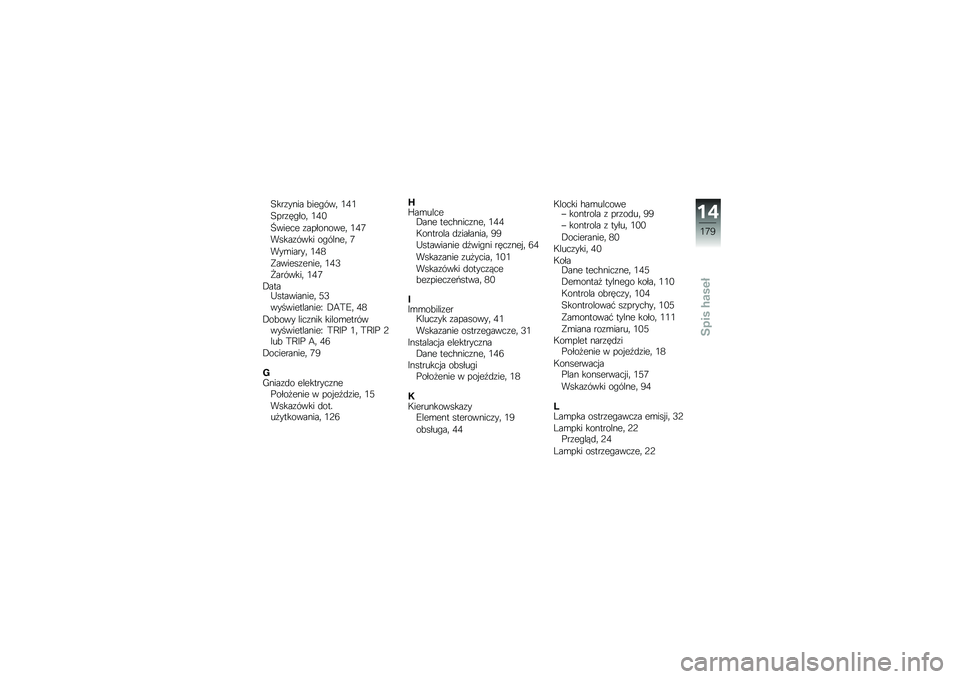 Skrzynia biegów, 141
Sprzęgło, 140
Świece zapłonowe, 147
Wskazówki ogólne, 7
Wymiary, 148
Zawieszenie, 143
Żarówki, 147
Data
Ustawianie, 53
wyświetlanie: DATE, 48
Dobowy licznik kilometrów
wyświetlanie: TRIP 1, TRIP 2 lub TRIP A, 46
Docieranie, 79

G
Gniazdo elektryczne
Położenie w pojeździe, 15
Wskazówki dot. użytkowania, 126

H
Hamulce
Dane techniczne, 144
Kontrola działania, 99
Ustawianie dźwigni ręcznej, 64
Wskazanie zużycia, 101
Wskazówki dotyczące bezpieczeństwa, 80

I
Immobilizer
Kluczyk zapasowy, 41
Wskazanie ostrzegawcze, 31
Instalacja elektryczna
Dane techniczne, 146
Instrukcja obsługi
Położenie w pojeździe, 18

K
Kierunkowskazy
Element sterowniczy, 19
obsługa, 44

Klocki hamulcowe
– kontrola z przodu, 99
– kontrola z tyłu, 100
Docieranie, 80
Kluczyki, 40
Koła
Dane techniczne, 145
Demontaż tylnego koła, 110
Kontrola obręczy, 104
Skontrolować szprychy, 105
Zamontować tylne koło, 111
Zmiana rozmiaru, 105
Komplet narzędzi
Położenie w pojeździe, 18
Konserwacja
Plan konserwacji, 157
Wskazówki ogólne, 94

L
Lampka ostrzegawcza emisji, 32
Lampki kontrolne, 22
Przegląd, 24
Lampki ostrzegawcze, 22

14
179
Spis haseł

carmanualsonline.info